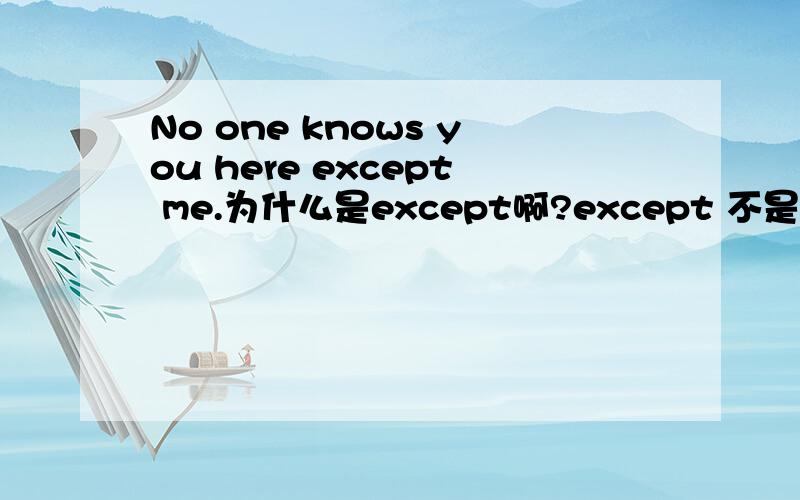 No one knows you here except me.为什么是except啊?except 不是